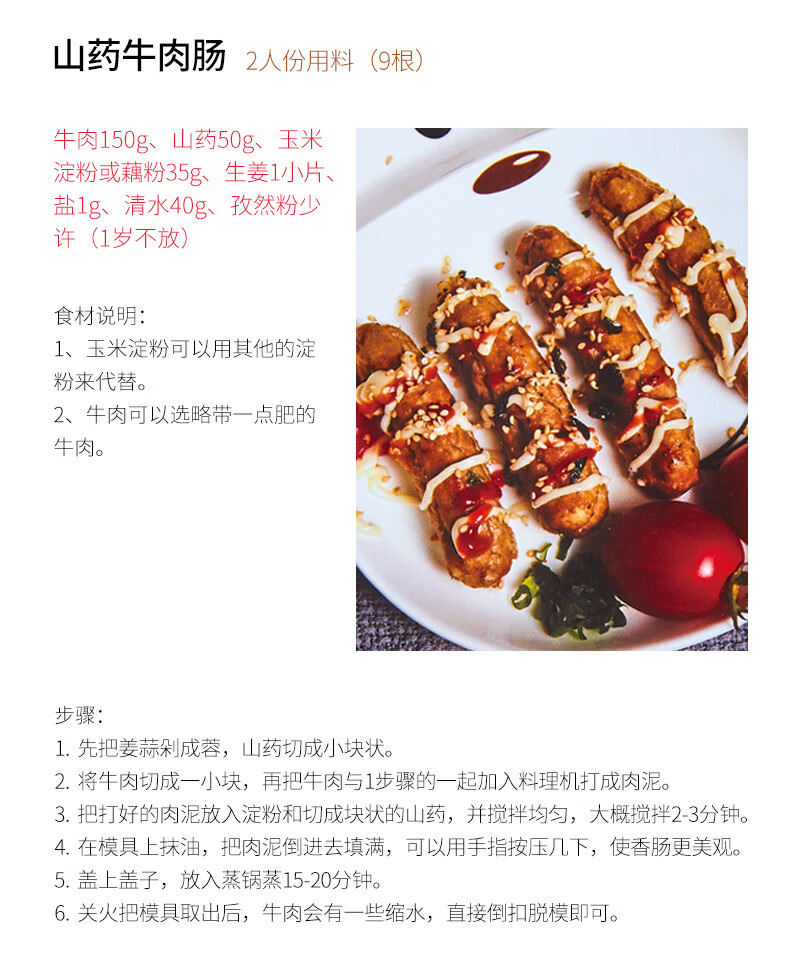 山药牛肉肠 2人份用料（9根）

牛肉150g、山药50g、玉米淀粉或藕粉35g、生姜1小片、盐1g、清水40g、孜然粉少许（1岁不放）

食材说明：
1、玉米淀粉可以用其他的淀粉来代替。
2、牛肉可以选略带一点肥的牛肉。

步骤：
1. 先把姜蒜剁成蓉，山药切成小块状。
2. 将牛肉切成一小块，再把牛肉与1步骤的一起加入料理机打成肉泥。
3. 把打好的肉泥放入淀粉和切成块状的山药，并搅拌均匀，大概搅拌2-3分钟。
4. 在模具上抹油，把肉泥倒进去填满，可以用手指按压几下，使香肠更美观。
5. 盖上盖子，放入蒸锅蒸15-20分钟。
6. 关火把模具取出后，牛肉会有一些缩水，直接倒扣脱模即可。